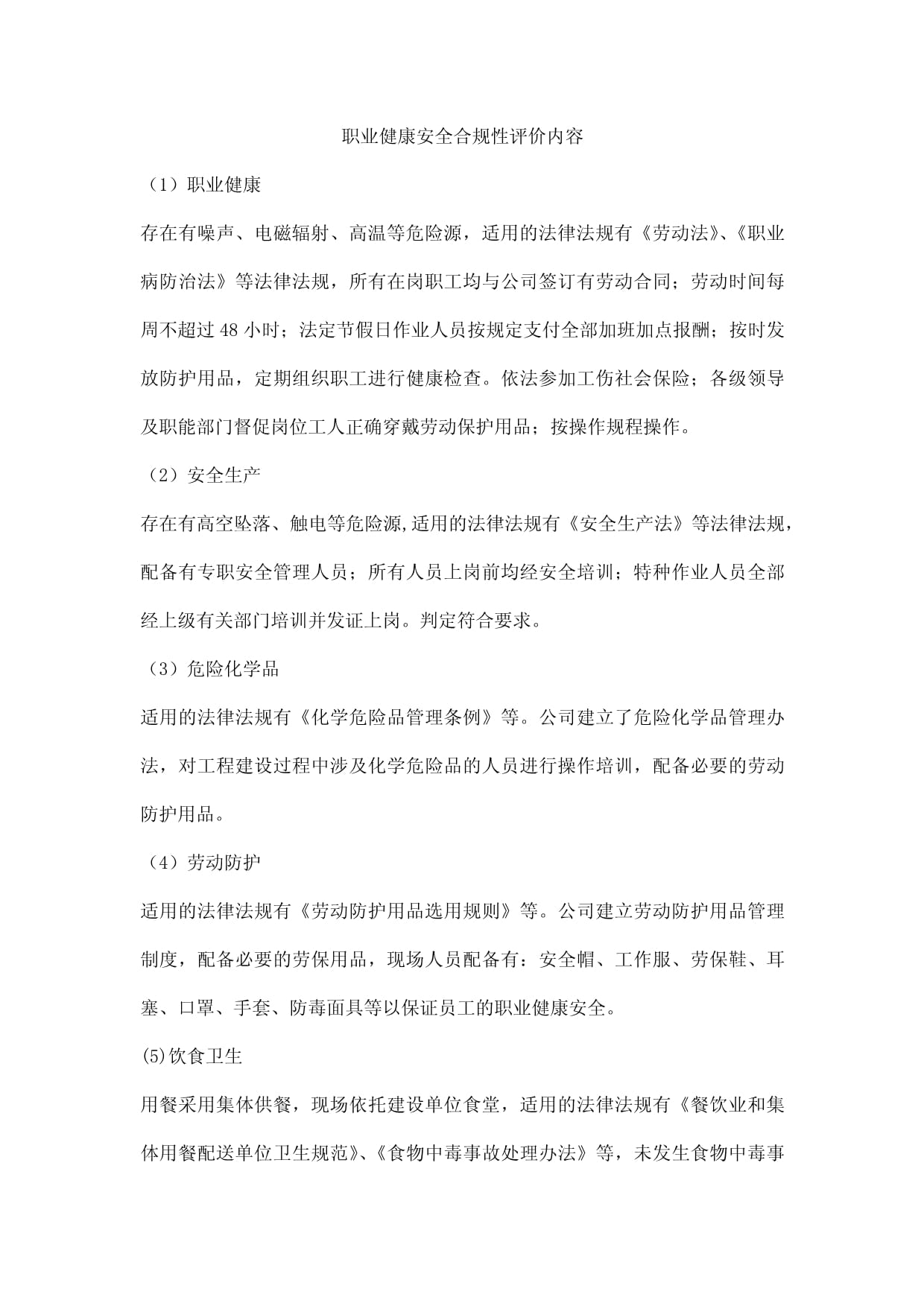 职业健康安全合规性评价内容

（1）职业健康

存在有噪声、电磁辐射、高温等危险源，适用的法律法规有《劳动法》、《职业病防治法》等法律法规，所有在岗职工均与公司签订有劳动合同；劳动时间每周不超过 48 小时；法定节假日作业人员按规定支付全部加班加点报酬；按时发放防护用品，定期组织职工进行健康检查。依法参加工伤社会保险；各级领导及职能部门督促岗位工人正确穿戴劳动保护用品；按操作规程操作。

（2）安全生产

存在有高空坠落、触电等危险源,适用的法律法规有《安全生产法》等法律法规，配备有专职安全管理人员；所有人员上岗前均经安全培训；特种作业人员全部经上级有关部门培训并发证上岗。判定符合要求。

（3）危险化学品

适用的法律法规有《化学危险品管理条例》等。公司建立了危险化学品管理办法，对工程建设过程中涉及化学危险品的人员进行操作培训，配备必要的劳动防护用品。

（4）劳动防护

适用的法律法规有《劳动防护用品选用规则》等。公司建立劳动防护用品管理制度，配备必要的劳保用品，现场人员配备有：安全帽、工作服、劳保鞋、耳塞、口罩、手套、防毒面具等以保证员工的职业健康安全。

(5)饮食卫生

用餐采用集体供餐，现场依托建设单位食堂，适用的法律法规有《餐饮业和集体用餐配送单位卫生规范》、《食物中毒事故处理办法》等，未发生食物中毒事